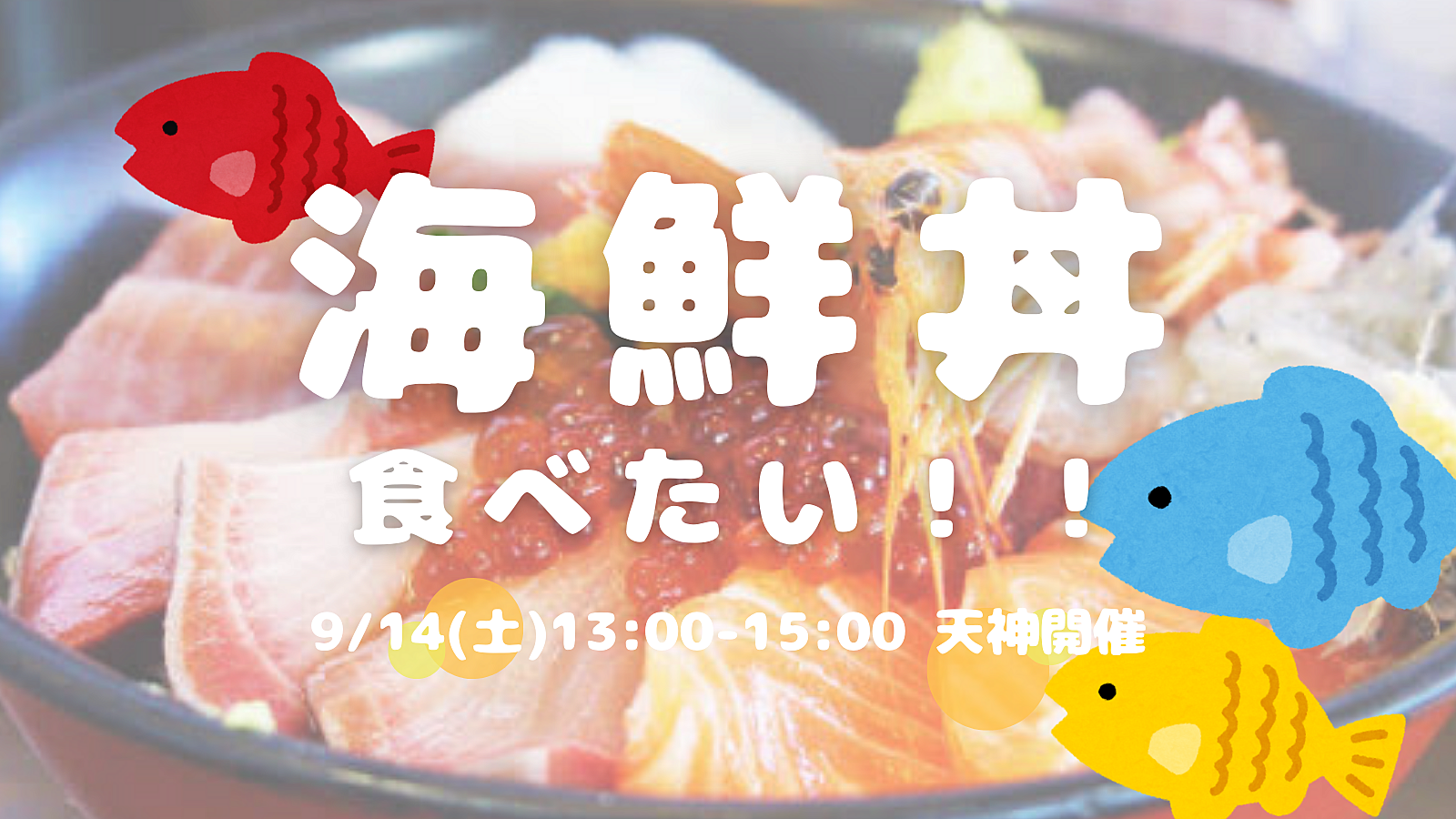 海鮮丼

食べたい！！

9/14(土)13:00-15:00 天神開催